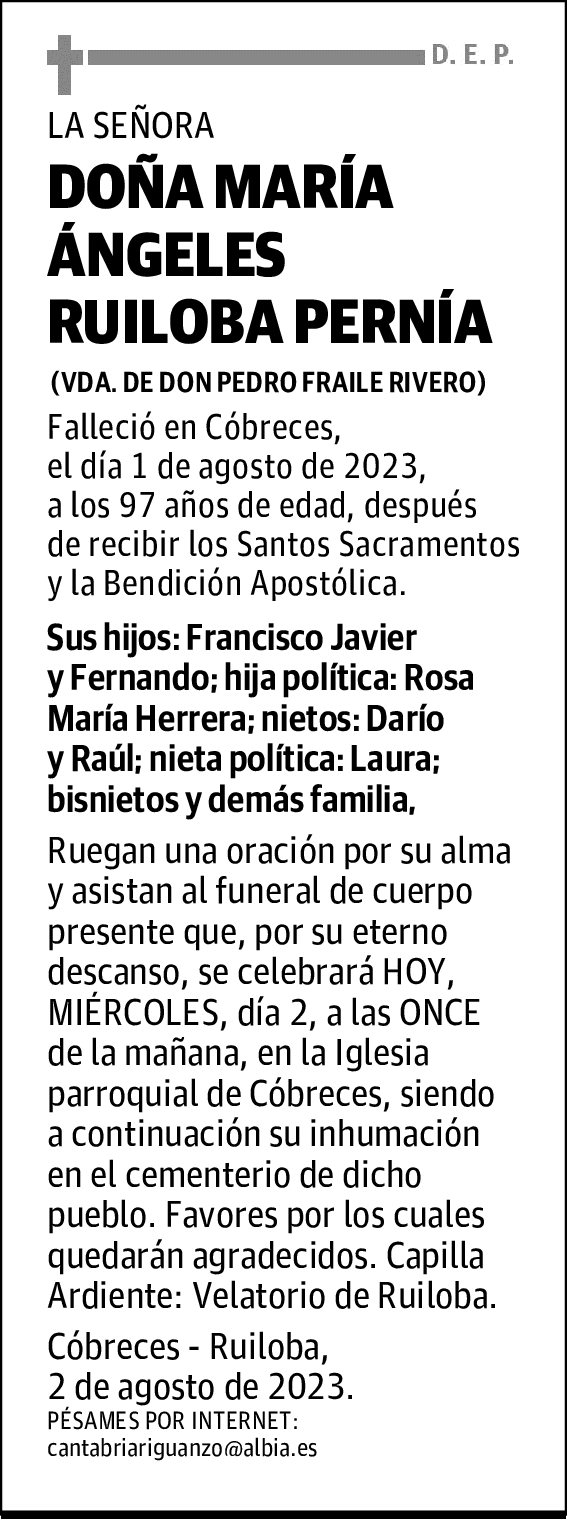 D. E. P.

LA SEÑORA

DOÑA MARÍA ÁNGELES RUILOBA PERNÍA

(VDA. DE DON PEDRO FRAILE RIVERO)

Falleció en Cóbreces, el día 1 de agosto de 2023, a los 97 años de edad, después de recibir los Santos Sacramentos y la Bendición Apostólica.

Sus hijos: Francisco Javier y Fernando; hija política: Rosa María Herrera; nietos: Darío y Raúl; nieta política: Laura; bisnietos y demás familia,

Ruegan una oración por su alma y asistan al funeral de cuerpo presente que, por su eterno descanso, se celebrará HOY, MIÉRCOLES, día 2, a las ONCE de la mañana, en la Iglesia parroquial de Cóbreces, siendo a continuación su inhumación en el cementerio de dicho pueblo. Favores por los cuales quedarán agradecidos. Capilla Ardiente: Velatorio de Ruiloba.

Cóbreces - Ruiloba, 2 de agosto de 2023.

PÉSAMES POR INTERNET:
cantabriariguanzo@albia.es